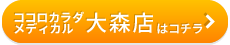 ココロカラダ
メディカル 大森店 はコチラ